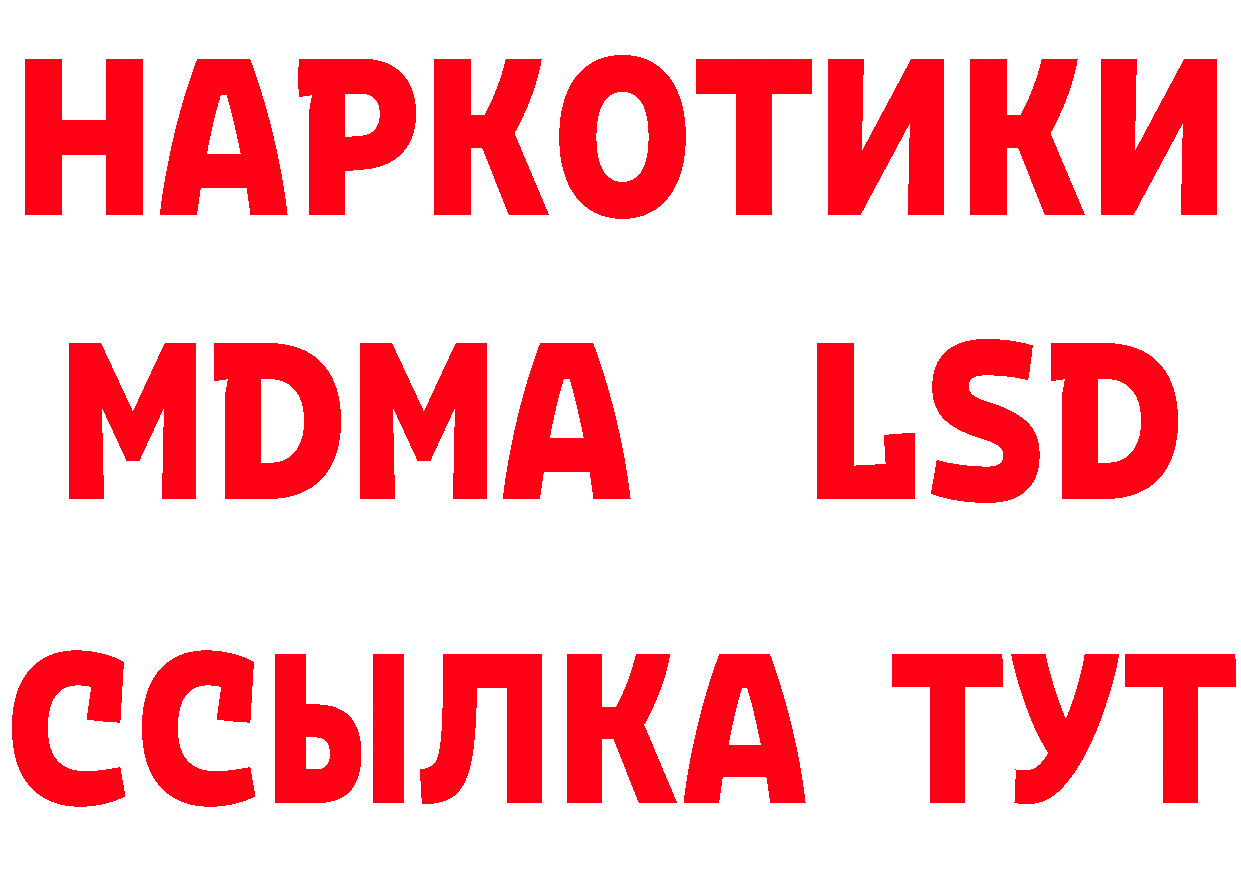 НАРКОТИКИ
MDMA LSD
ССЫЛКА ТУТ